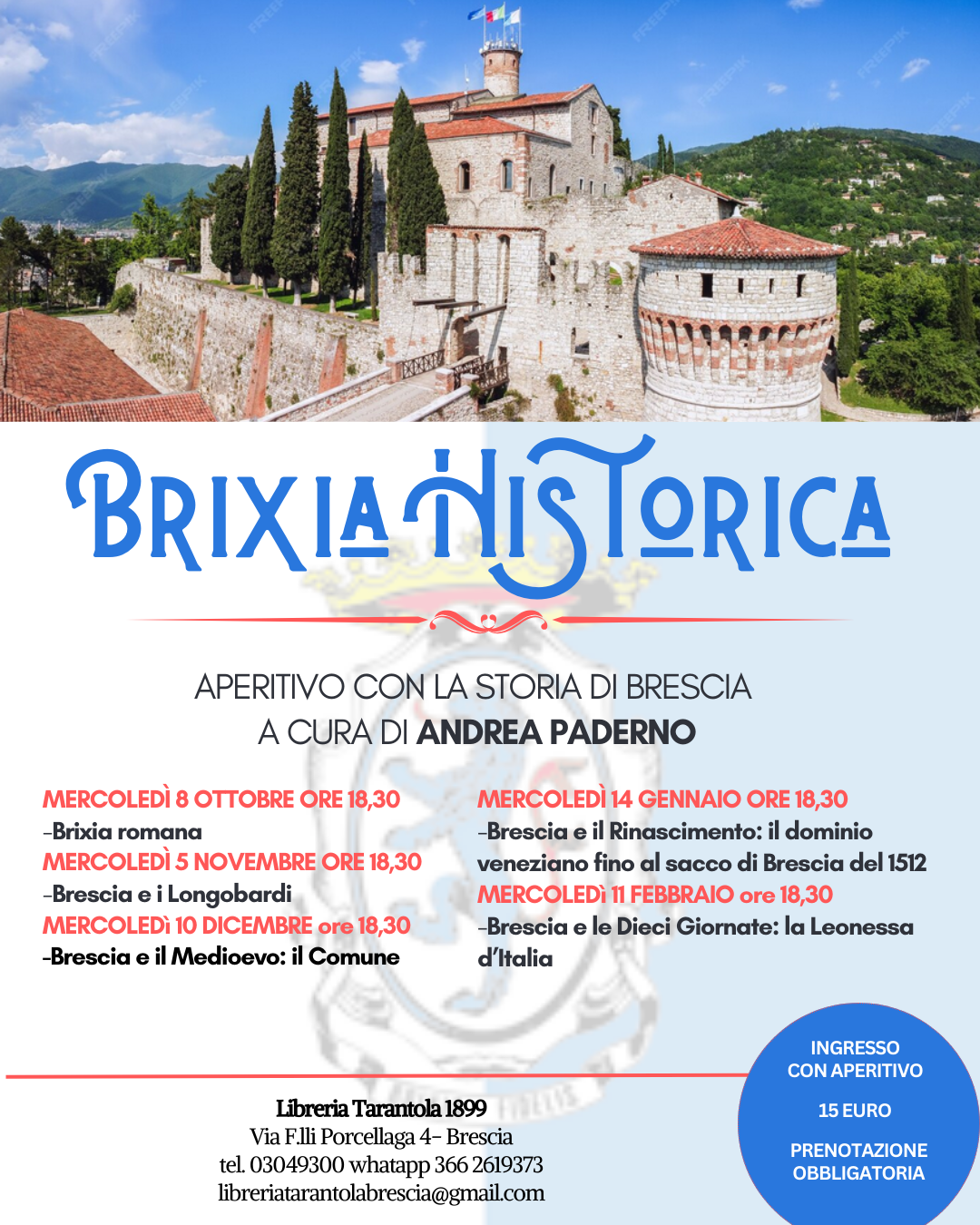 BRIXIA HISTORICA

APERITIVO CON LA STORIA DI BRESCIA
A CURA DI ANDREA PADERNO

MERCOLEDÌ 8 OTTOBRE ORE 18,30
-Brixia romana
MERCOLEDÌ 5 NOVEMBRE ORE 18,30
-Brescia e i Longobardi
MERCOLEDì 10 DICEMBRE ore 18,30
-Brescia e il Medioevo: il Comune

MERCOLEDÌ 14 GENNAIO ORE 18,30
-Brescia e il Rinascimento: il dominio veneziano fino al sacco di Brescia del 1512
MERCOLEDì 11 FEBBRAIO ore 18,30
-Brescia e le Dieci Giornate: la Leonessa d'Italia

Libreria Tarantola 1899
Via F.lli Porcellaga 4- Brescia
tel. 03049300 whatapp 366 2619373
libreriatarantolabrescia@gmail.com

INGRESSO
CON APERITIVO
15 EURO
PRENOTAZIONE
OBBLIGATORIA

FREEPIK